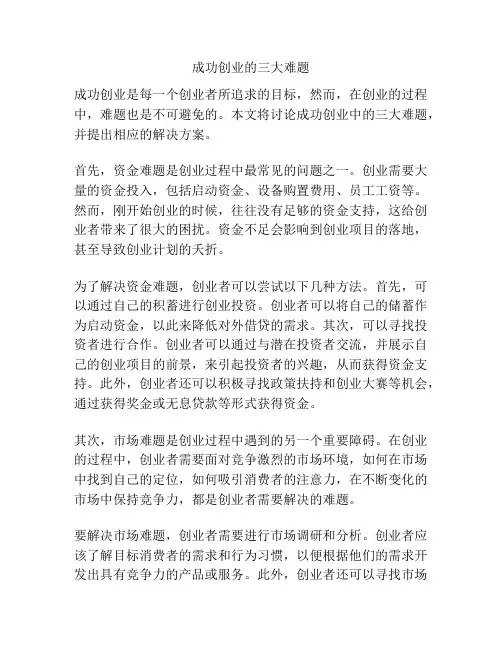 成功创业的三大难题

成功创业是每一个创业者所追求的目标，然而，在创业的过程中，难题也是不可避免的。本文将讨论成功创业中的三大难题，并提出相应的解决方案。

首先，资金难题是创业过程中最常见的问题之一。创业需要大量的资金投入，包括启动资金、设备购置费用、员工工资等。然而，刚开始创业的时候，往往没有足够的资金支持，这给创业者带来了很大的困扰。资金不足会影响到创业项目的落地，甚至导致创业计划的夭折。

为了解决资金难题，创业者可以尝试以下几种方法。首先，可以通过自己的积蓄进行创业投资。创业者可以将自己的储蓄作为启动资金，以此来降低对外借贷的需求。其次，可以寻找投资者进行合作。创业者可以通过与潜在投资者交流，并展示自己的创业项目的前景，来引起投资者的兴趣，从而获得资金支持。此外，创业者还可以积极寻找政策扶持和创业大赛等机会，通过获得奖金或无息贷款等形式获得资金。

其次，市场难题是创业过程中遇到的另一个重要障碍。在创业的过程中，创业者需要面对竞争激烈的市场环境，如何在市场中找到自己的定位，如何吸引消费者的注意力，在不断变化的市场中保持竞争力，都是创业者需要解决的难题。

要解决市场难题，创业者需要进行市场调研和分析。创业者应该了解目标消费者的需求和行为习惯，以便根据他们的需求开发出具有竞争力的产品或服务。此外，创业者还可以寻找市场